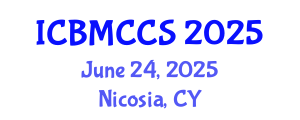 ICBMCCS 2025
June 24, 2025
Nicosia, CY